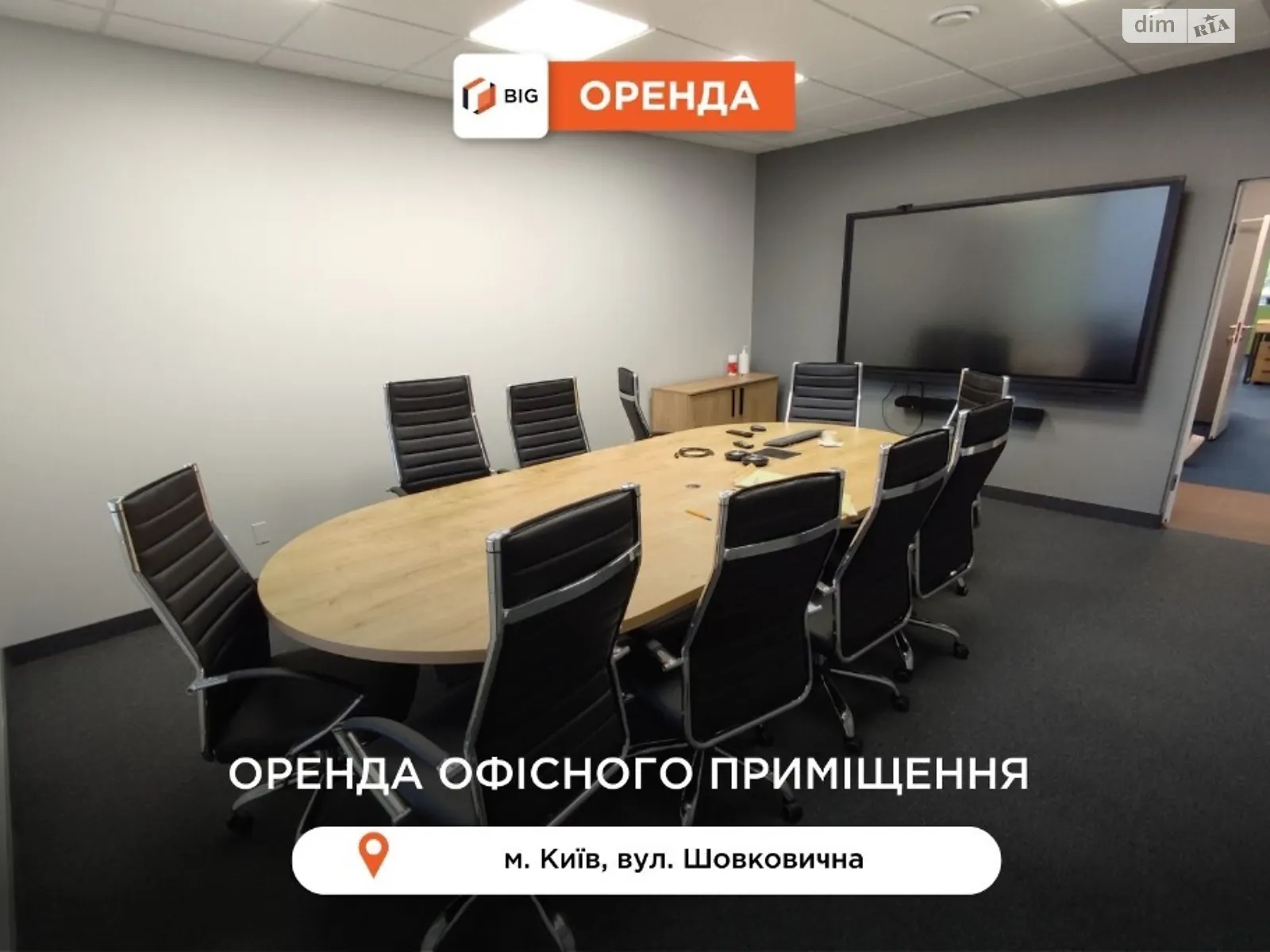 dim RIA

BIG ОРЕНДА

ОРЕНДА ОФІСНОГО ПРИМІЩЕННЯ

м. Київ, вул. Шовковична